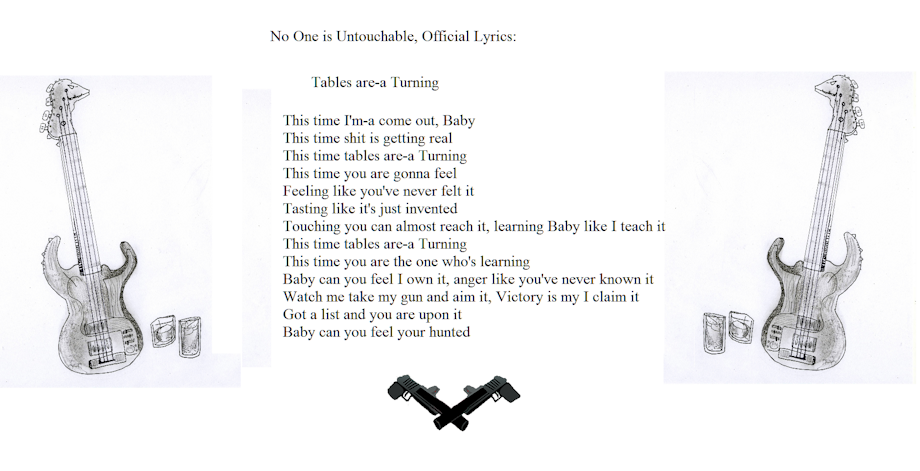 No One is Untouchable, Official Lyrics:

Tables are-a Turning

This time I'm-a come out, Baby
This time shit is getting real
This time tables are-a Turning
This time you are gonna feel
Feeling like you've never felt it
Tasting like it's just invented
Touching you can almost reach it, learning Baby like I teach it
This time tables are-a Turning
This time you are the one who's learning
Baby can you feel I own it, anger like you've never known it
Watch me take my gun and aim it, Victory is my I claim it
Got a list and you are upon it
Baby can you feel your hunted